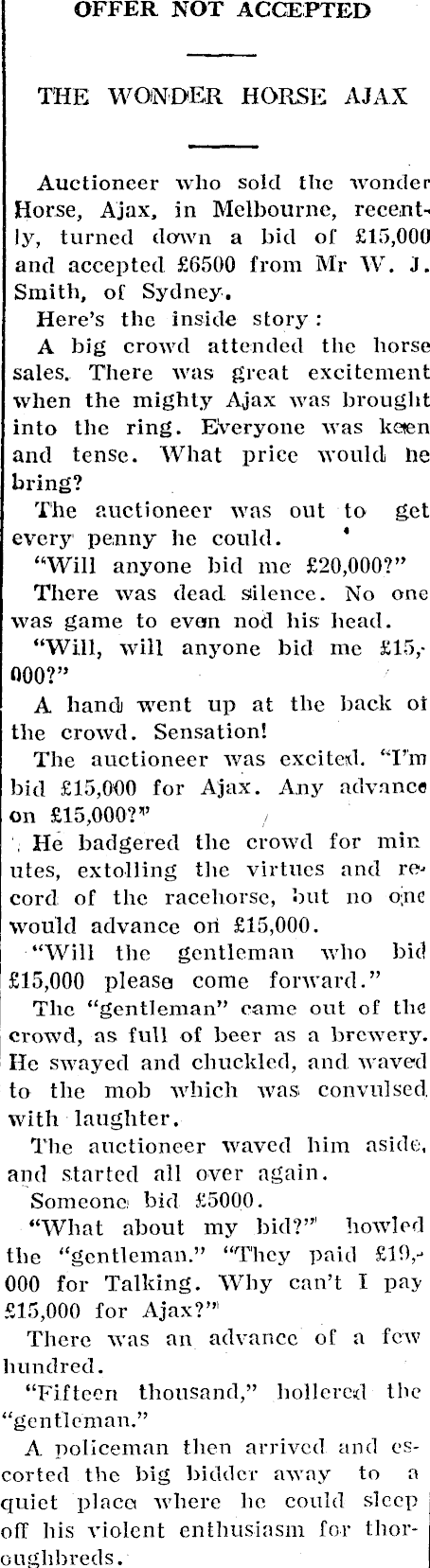 OFFER NOT ACCEPTED

THE WONDER HORSE AJAX

Auctioneer who sold the wonder Horse, Ajax, in Melbourne, recently, turned down a bid of £15,000 and accepted £6500 from Mr W. J. Smith, of Sydney.

Here's the inside story:

A big crowd attended the horse sales. There was great excitement when the mighty Ajax was brought into the ring. Everyone was keen and tense. What price would he bring?

The auctioneer was out to get every penny he could.

"Will anyone bid me £20,000?"

There was dead silence. No one was game to even nod his head.

"Will, will anyone bid me £15,000?"

A hand went up at the back of the crowd. Sensation!

The auctioneer was excited. "I'm bid £15,000 for Ajax. Any advance on £15,000?"

He badgered the crowd for minutes, extolling the virtues and record of the racehorse, but no one would advance on £15,000.

"Will the gentleman who bid £15,000 please come forward."

The "gentleman" came out of the crowd, as full of beer as a brewery. He swayed and chuckled, and waved to the mob which was convulsed with laughter.

The auctioneer waved him aside, and started all over again.

Someone bid £5000.

"What about my bid?" howled the "gentleman." "They paid £19,000 for Talking. Why can't I pay £15,000 for Ajax?"

There was an advance of a few hundred.

"Fifteen thousand," hollered the "gentleman."

A policeman then arrived and escorted the big bidder away to a quiet place where he could sleep off his violent enthusiasm for thoroughbreds.